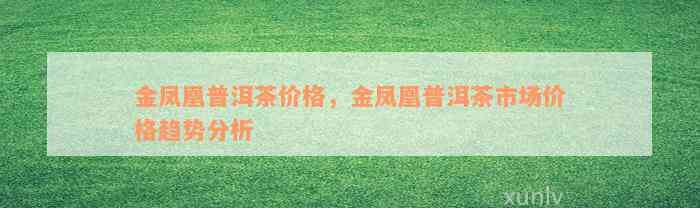 金凤凰普洱茶价格，金凤凰普洱茶市场价格趋势分析

xunlv